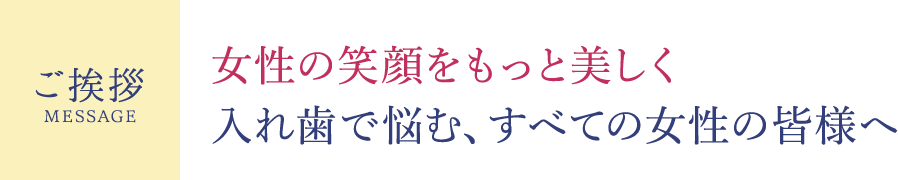 ご挨拶
MESSAGE

女性の笑顔をもっと美しく
入れ歯で悩む、すべての女性の皆様へ